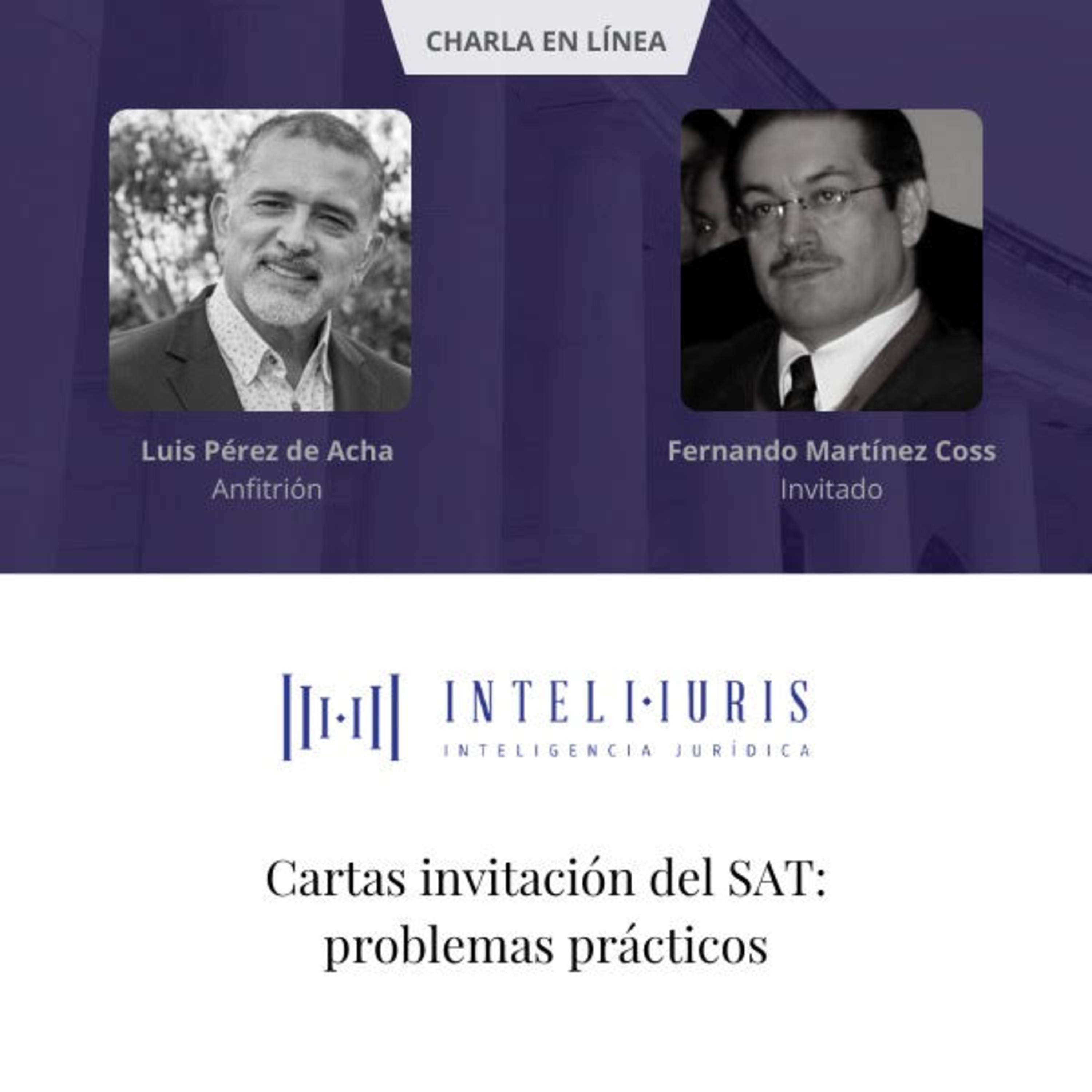 CHARLA EN LÍNEA

Luis Pérez de Acha
Anfitrión

Fernando Martínez Coss
Invitado

INTELI·IURIS
INTELIGENCIA JURÍDICA

Cartas invitación del SAT: problemas prácticos